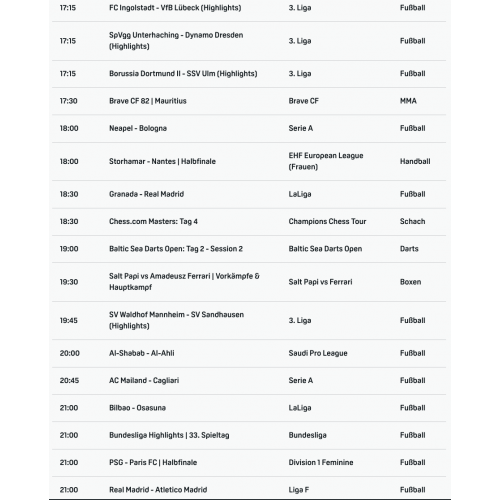 | | | | |
|---|---|---|---|
| 17:15 | FC Ingolstadt - VfB Lübeck (Highlights) | 3. Liga | Fußball |
| 17:15 | SpVgg Unterhaching - Dynamo Dresden (Highlights) | 3. Liga | Fußball |
| 17:15 | Borussia Dortmund II - SSV Ulm (Highlights) | 3. Liga | Fußball |
| 17:30 | Brave CF 82 \| Mauritius | Brave CF | MMA |
| 18:00 | Neapel - Bologna | Serie A | Fußball |
| 18:00 | Storhamar - Nantes \| Halbfinale | EHF European League (Frauen) | Handball |
| 18:30 | Granada - Real Madrid | LaLiga | Fußball |
| 18:30 | Chess.com Masters: Tag 4 | Champions Chess Tour | Schach |
| 19:00 | Baltic Sea Darts Open: Tag 2 - Session 2 | Baltic Sea Darts Open | Darts |
| 19:30 | Salt Papi vs Amadeusz Ferrari \| Vorkämpfe & Hauptkampf | Salt Papi vs Ferrari | Boxen |
| 19:45 | SV Waldhof Mannheim - SV Sandhausen (Highlights) | 3. Liga | Fußball |
| 20:00 | Al-Shabab - Al-Ahli | Saudi Pro League | Fußball |
| 20:45 | AC Mailand - Cagliari | Serie A | Fußball |
| 21:00 | Bilbao - Osasuna | LaLiga | Fußball |
| 21:00 | Bundesliga Highlights \| 33. Spieltag | Bundesliga | Fußball |
| 21:00 | PSG - Paris FC \| Halbfinale | Division 1 Feminine | Fußball |
| 21:00 | Real Madrid - Atletico Madrid | Liga F | Fußball |